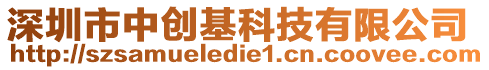 深圳市中创基科技有限公司
http://szsamueledie1.cn.coovee.com